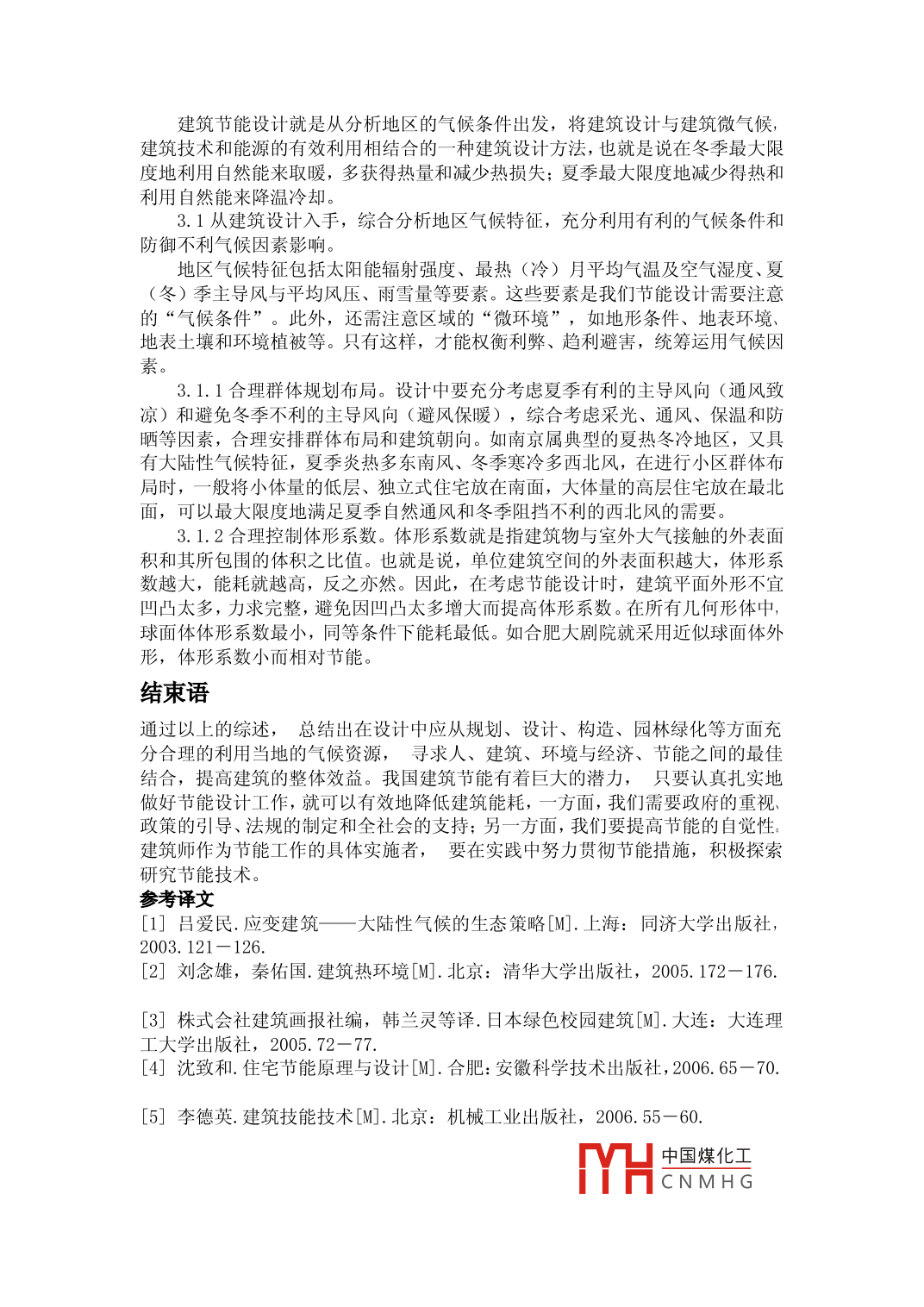 建筑节能设计就是从分析地区的气候条件出发，将建筑设计与建筑微气候，建筑技术和能源的有效利用相结合的一种建筑设计方法，也就是说在冬季最大限度地利用自然能来取暖，多获得热量和减少热损失；夏季最大限度地减少得热和利用自然能来降温冷却。

3.1 从建筑设计入手，综合分析地区气候特征，充分利用有利的气候条件和防御不利气候因素影响。

地区气候特征包括太阳能辐射强度、最热（冷）月平均气温及空气湿度、夏（冬）季主导风与平均风压、雨雪量等要素。这些要素是我们节能设计需要注意的“气候条件”。此外，还需注意区域的“微环境”，如地形条件、地表环境、地表土壤和环境植被等。只有这样，才能权衡利弊、趋利避害，统筹运用气候因素。

3.1.1 合理群体规划布局。设计中要充分考虑夏季有利的主导风向（通风致凉）和避免冬季不利的主导风向（避风保暖），综合考虑采光、通风、保温和防晒等因素，合理安排群体布局和建筑朝向。如南京属典型的夏热冬冷地区，又具有大陆性气候特征，夏季炎热多东南风、冬季寒冷多西北风，在进行小区群体布局时，一般将小体量的低层、独立式住宅放在南面，大体量的高层住宅放在最北面，可以最大限度地满足夏季自然通风和冬季阻挡不利的西北风的需要。

3.1.2 合理控制体形系数。体形系数就是指建筑物与室外大气接触的外表面积和其所包围的体积之比值。也就是说，单位建筑空间的外表面积越大，体形系数越大，能耗就越高，反之亦然。因此，在考虑节能设计时，建筑平面外形不宜凹凸太多，力求完整，避免因凹凸太多增大而提高体形系数。在所有几何形体中，球面体体形系数最小，同等条件下能耗最低。如合肥大剧院就采用近似球面体外形，体形系数小而相对节能。

结束语

通过以上的综述， 总结出在设计中应从规划、设计、构造、园林绿化等方面充分合理的利用当地的气候资源， 寻求人、建筑、环境与经济、节能之间的最佳结合，提高建筑的整体效益。我国建筑节能有着巨大的潜力， 只要认真扎实地做好节能设计工作，就可以有效地降低建筑能耗，一方面，我们需要政府的重视、政策的引导、法规的制定和全社会的支持；另一方面，我们要提高节能的自觉性。建筑师作为节能工作的具体实施者， 要在实践中努力贯彻节能措施，积极探索研究节能技术。

参考译文

[1] 吕爱民.应变建筑——大陆性气候的生态策略[M].上海：同济大学出版社，2003.121－126.

[2] 刘念雄，秦佑国.建筑热环境[M].北京：清华大学出版社，2005.172－176.

[3] 株式会社建筑画报社编，韩兰灵等译.日本绿色校园建筑[M].大连：大连理工大学出版社，2005.72－77.

[4] 沈致和.住宅节能原理与设计[M].合肥：安徽科学技术出版社，2006.65－70.

[5] 李德英.建筑技能技术[M].北京：机械工业出版社，2006.55－60.

中国煤化工
CNMHG